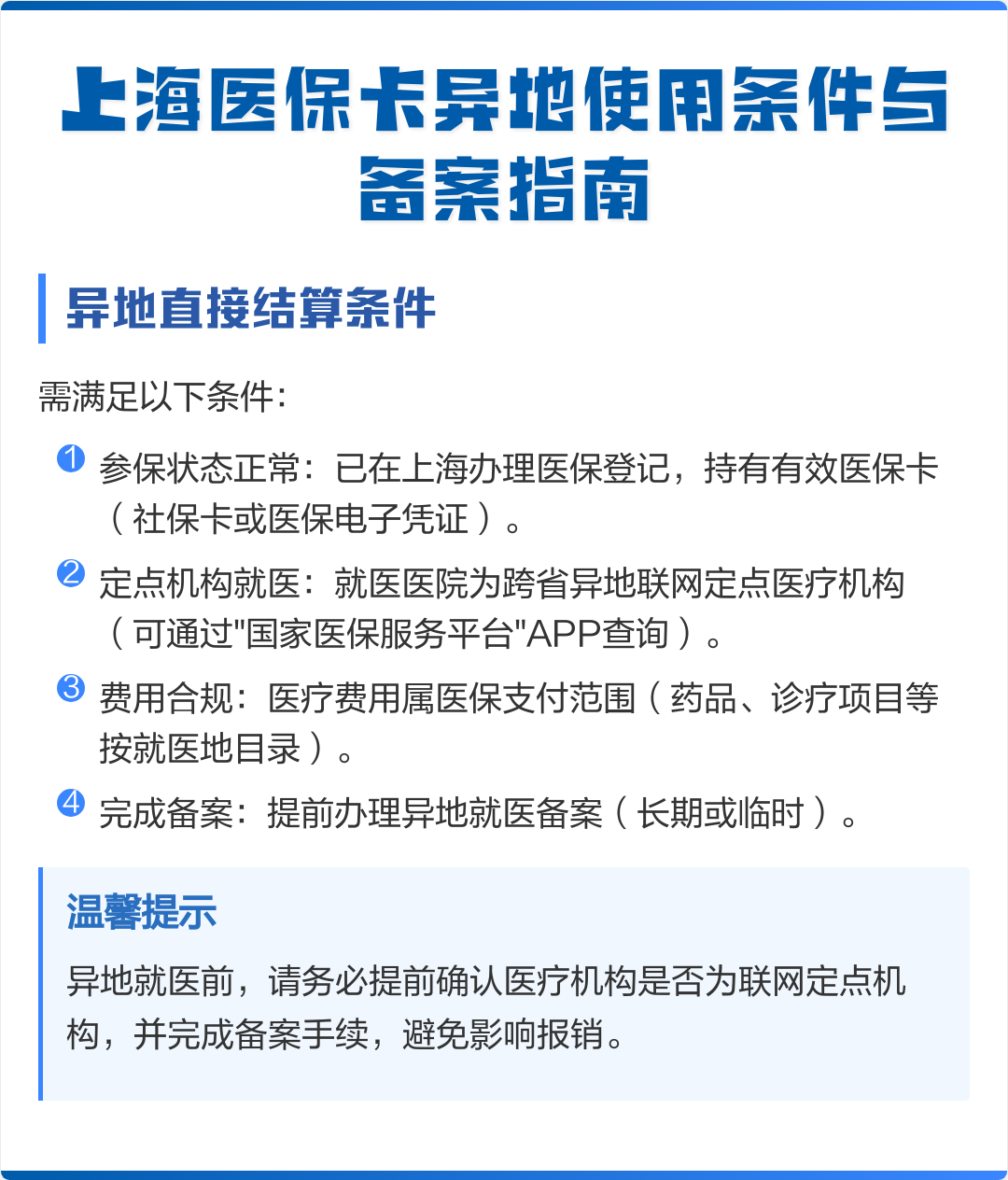 上海医保卡异地使用条件与备案指南

异地直接结算条件

需满足以下条件：

1 参保状态正常：已在上海办理医保登记，持有有效医保卡（社保卡或医保电子凭证）。

2 定点机构就医：就医医院为跨省异地联网定点医疗机构（可通过"国家医保服务平台"APP查询）。

3 费用合规：医疗费用属医保支付范围（药品、诊疗项目等按就医地目录）。

4 完成备案：提前办理异地就医备案（长期或临时）。

温馨提示

异地就医前，请务必提前确认医疗机构是否为联网定点机构，并完成备案手续，避免影响报销。